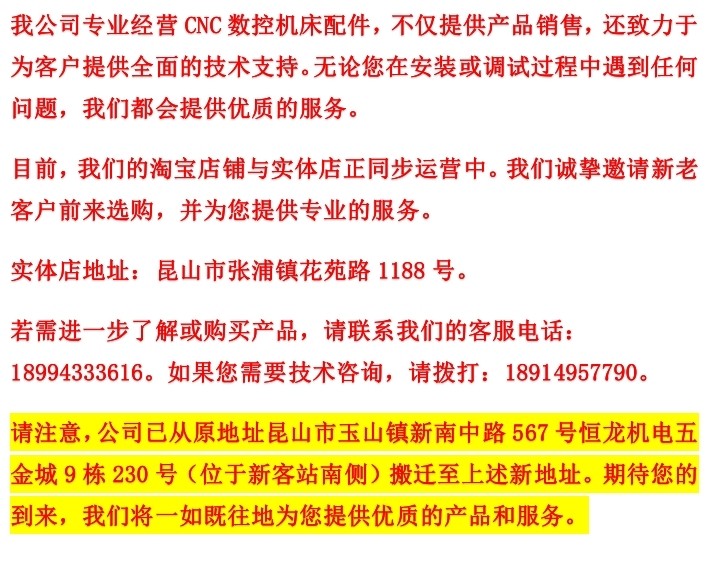 我公司专业经营CNC数控机床配件，不仅提供产品销售，还致力于为客户提供全面的技术支持。无论您在安装或调试过程中遇到任何问题，我们都会提供优质的服务。

目前，我们的淘宝店铺与实体店正同步运营中。我们诚挚邀请新老客户前来选购，并为您提供专业的服务。

实体店地址：昆山市张浦镇花苑路1188号。

若需进一步了解或购买产品，请联系我们的客服电话：18994333616。如果您需要技术咨询，请拨打：18914957790。

请注意，公司已从原地址昆山市玉山镇新南中路567号恒龙机电五金城9栋230号（位于新客站南侧）搬迁至上述新地址。期待您的到来，我们将一如既往地为您提供优质的产品和服务。